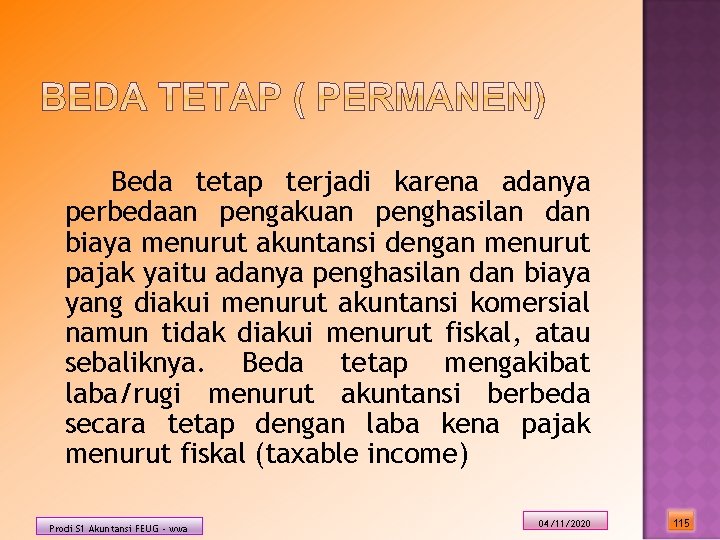 BEDA TETAP ( PERMANEN)

Beda tetap terjadi karena adanya perbedaan pengakuan penghasilan dan biaya menurut akuntansi dengan menurut pajak yaitu adanya penghasilan dan biaya yang diakui menurut akuntansi komersial namun tidak diakui menurut fiskal, atau sebaliknya. Beda tetap mengakibat laba/rugi menurut akuntansi berbeda secara tetap dengan laba kena pajak menurut fiskal (taxable income)

Prodi S1 Akuntansi FEUG - wwa

04/11/2020

115